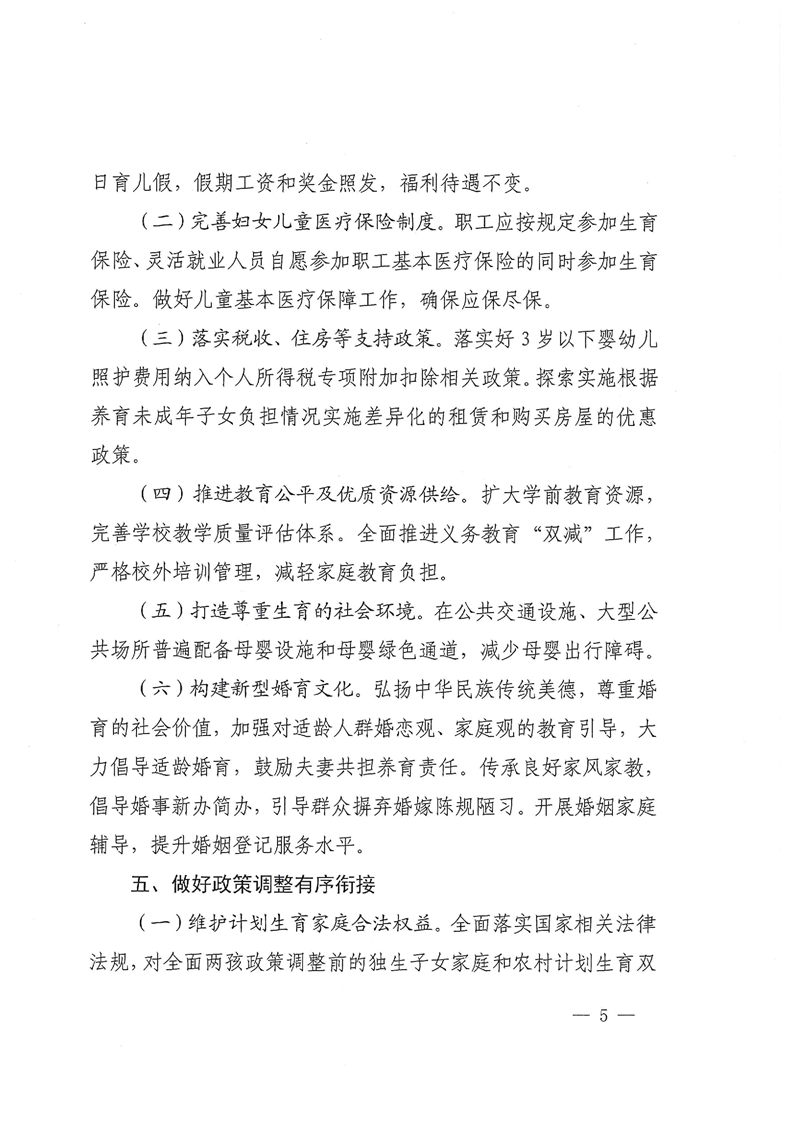 日育儿假，假期工资和奖金照发，福利待遇不变。

（二）完善妇女儿童医疗保险制度。职工应按规定参加生育保险、灵活就业人员自愿参加职工基本医疗保险的同时参加生育保险。做好儿童基本医疗保障工作，确保应保尽保。

（三）落实税收、住房等支持政策。落实好 3 岁以下婴幼儿照护费用纳入个人所得税专项附加扣除相关政策。探索实施根据养育未成年子女负担情况实施差异化的租赁和购买房屋的优惠政策。

（四）推进教育公平及优质资源供给。扩大学前教育资源，完善学校教学质量评估体系。全面推进义务教育“双减”工作，严格校外培训管理，减轻家庭教育负担。

（五）打造尊重生育的社会环境。在公共交通设施、大型公共场所普遍配备母婴设施和母婴绿色通道，减少母婴出行障碍。

（六）构建新型婚育文化。弘扬中华民族传统美德，尊重婚育的社会价值，加强对适龄人群婚恋观、家庭观的教育引导，大力倡导适龄婚育，鼓励夫妻共担养育责任。传承良好家风家教，倡导婚事新办简办，引导群众摒弃婚嫁陈规陋习。开展婚姻家庭辅导，提升婚姻登记服务水平。

五、做好政策调整有序衔接

（一）维护计划生育家庭合法权益。全面落实国家相关法律法规，对全面两孩政策调整前的独生子女家庭和农村计划生育双

— 5 —